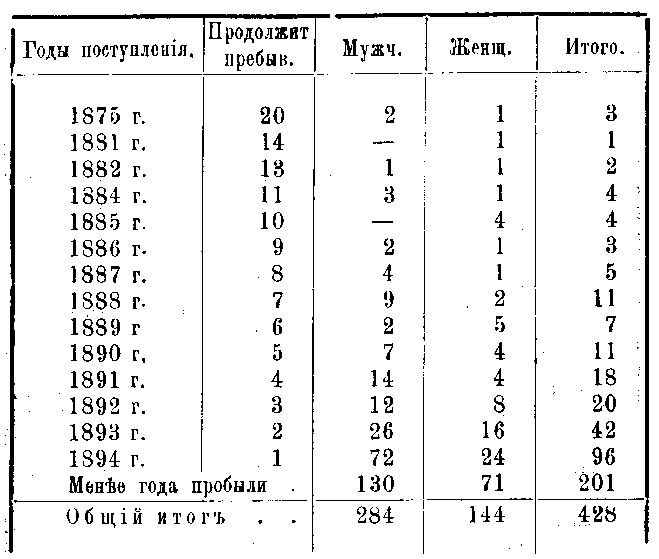 | Годы поступленія. | Продолжит пребыв. | Мужч. | Женщ. | Итого. |
|---|---|---|---|---|
| 1875 г. | 20 | 2 | 1 | 3 |
| 1881 г. | 14 | — | 1 | 1 |
| 1882 г. | 13 | 1 | 1 | 2 |
| 1884 г. | 11 | 3 | 1 | 4 |
| 1885 г. | 10 | — | 4 | 4 |
| 1886 г. | 9 | 2 | 1 | 3 |
| 1887 г. | 8 | 4 | 1 | 5 |
| 1888 г. | 7 | 9 | 2 | 11 |
| 1889 г | 6 | 2 | 5 | 7 |
| 1890 г. | 5 | 7 | 4 | 11 |
| 1891 г. | 4 | 14 | 4 | 18 |
| 1892 г. | 3 | 12 | 8 | 20 |
| 1893 г. | 2 | 26 | 16 | 42 |
| 1894 г. | 1 | 72 | 24 | 96 |
| Менѣе года пробыли . | | 130 | 71 | 201 |
| Общій итогъ . . | | 284 | 144 | 428 |